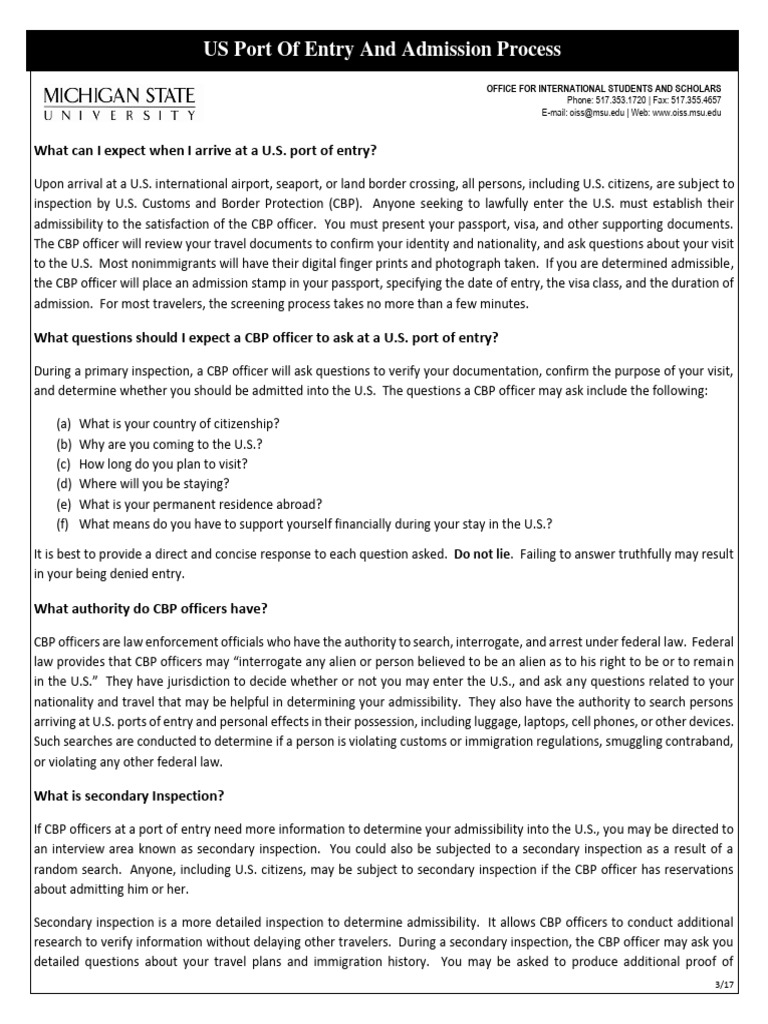 US Port Of Entry And Admission Process

MICHIGAN STATE
UNIVERSITY

OFFICE FOR INTERNATIONAL STUDENTS AND SCHOLARS
Phone: 517.353.1720 | Fax: 517.355.4657
E-mail: oiss@msu.edu | Web: www.oiss.msu.edu

What can I expect when I arrive at a U.S. port of entry?

Upon arrival at a U.S. international airport, seaport, or land border crossing, all persons, including U.S. citizens, are subject to inspection by U.S. Customs and Border Protection (CBP). Anyone seeking to lawfully enter the U.S. must establish their admissibility to the satisfaction of the CBP officer. You must present your passport, visa, and other supporting documents. The CBP officer will review your travel documents to confirm your identity and nationality, and ask questions about your visit to the U.S. Most nonimmigrants will have their digital finger prints and photograph taken. If you are determined admissible, the CBP officer will place an admission stamp in your passport, specifying the date of entry, the visa class, and the duration of admission. For most travelers, the screening process takes no more than a few minutes.

What questions should I expect a CBP officer to ask at a U.S. port of entry?

During a primary inspection, a CBP officer will ask questions to verify your documentation, confirm the purpose of your visit, and determine whether you should be admitted into the U.S. The questions a CBP officer may ask include the following:

(a) What is your country of citizenship?
(b) Why are you coming to the U.S.?
(c) How long do you plan to visit?
(d) Where will you be staying?
(e) What is your permanent residence abroad?
(f) What means do you have to support yourself financially during your stay in the U.S.?

It is best to provide a direct and concise response to each question asked. Do not lie. Failing to answer truthfully may result in your being denied entry.

What authority do CBP officers have?

CBP officers are law enforcement officials who have the authority to search, interrogate, and arrest under federal law. Federal law provides that CBP officers may “interrogate any alien or person believed to be an alien as to his right to be or to remain in the U.S.” They have jurisdiction to decide whether or not you may enter the U.S., and ask any questions related to your nationality and travel that may be helpful in determining your admissibility. They also have the authority to search persons arriving at U.S. ports of entry and personal effects in their possession, including luggage, laptops, cell phones, or other devices. Such searches are conducted to determine if a person is violating customs or immigration regulations, smuggling contraband, or violating any other federal law.

What is secondary Inspection?

If CBP officers at a port of entry need more information to determine your admissibility into the U.S., you may be directed to an interview area known as secondary inspection. You could also be subjected to a secondary inspection as a result of a random search. Anyone, including U.S. citizens, may be subject to secondary inspection if the CBP officer has reservations about admitting him or her.

Secondary inspection is a more detailed inspection to determine admissibility. It allows CBP officers to conduct additional research to verify information without delaying other travelers. During a secondary inspection, the CBP officer may ask you detailed questions about your travel plans and immigration history. You may be asked to produce additional proof of

3/17